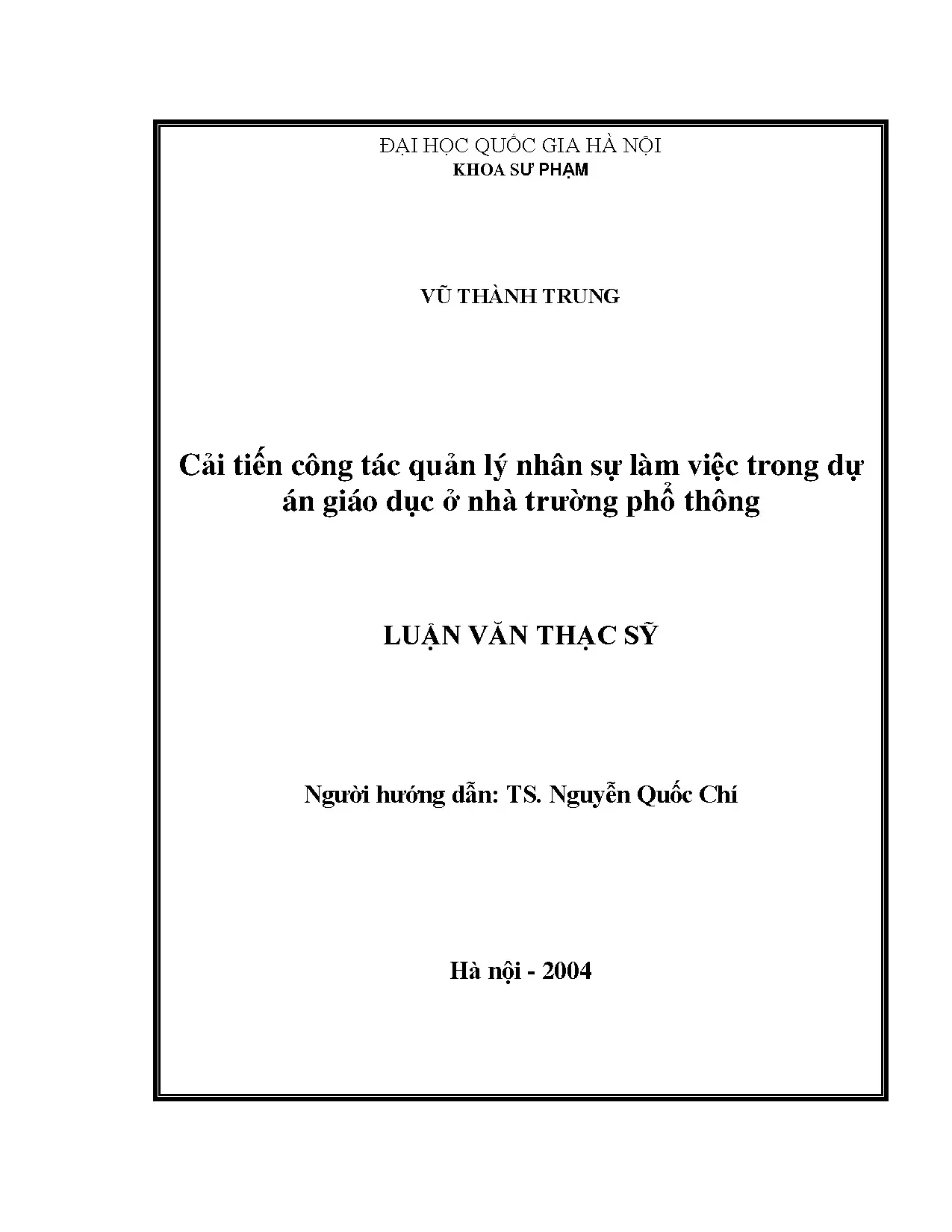 ĐẠI HỌC QUỐC GIA HÀ NỘI
KHOA SƯ PHẠM

VŨ THÀNH TRUNG

Cải tiến công tác quản lý nhân sự làm việc trong dự án giáo dục ở nhà trường phổ thông

LUẬN VĂN THẠC SỸ

Người hướng dẫn: TS. Nguyễn Quốc Chí

Hà nội - 2004